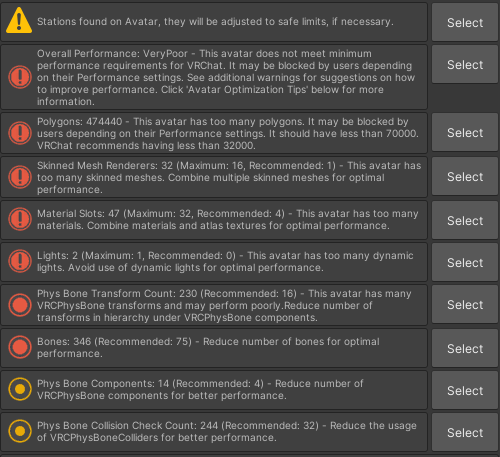 Stations found on Avatar, they will be adjusted to safe limits, if necessary.

Select

Overall Performance: VeryPoor - This avatar does not meet minimum performance requirements for VRChat. It may be blocked by users depending on their Performance settings. See additional warnings for suggestions on how to improve performance. Click 'Avatar Optimization Tips' below for more information.

Select

Polygons: 474440 - This avatar has too many polygons. It may be blocked by users depending on their Performance settings. It should have less than 70000. VRChat recommends having less than 32000.

Select

Skinned Mesh Renderers: 32 (Maximum: 16, Recommended: 1) - This avatar has too many skinned meshes. Combine multiple skinned meshes for optimal performance.

Select

Material Slots: 47 (Maximum: 32, Recommended: 4) - This avatar has too many materials. Combine materials and atlas textures for optimal performance.

Select

Lights: 2 (Maximum: 1, Recommended: 0) - This avatar has too many dynamic lights. Avoid use of dynamic lights for optimal performance.

Select

Phys Bone Transform Count: 230 (Recommended: 16) - This avatar has many VRCPhysBone transforms and may perform poorly.Reduce number of transforms in hierarchy under VRCPhysBone components.

Select

Bones: 346 (Recommended: 75) - Reduce number of bones for optimal performance.

Select

Phys Bone Components: 14 (Recommended: 4) - Reduce number of VRCPhysBone components for better performance.

Select

Phys Bone Collision Check Count: 244 (Recommended: 32) - Reduce the usage of VRCPhysBoneColliders for better performance.

Select